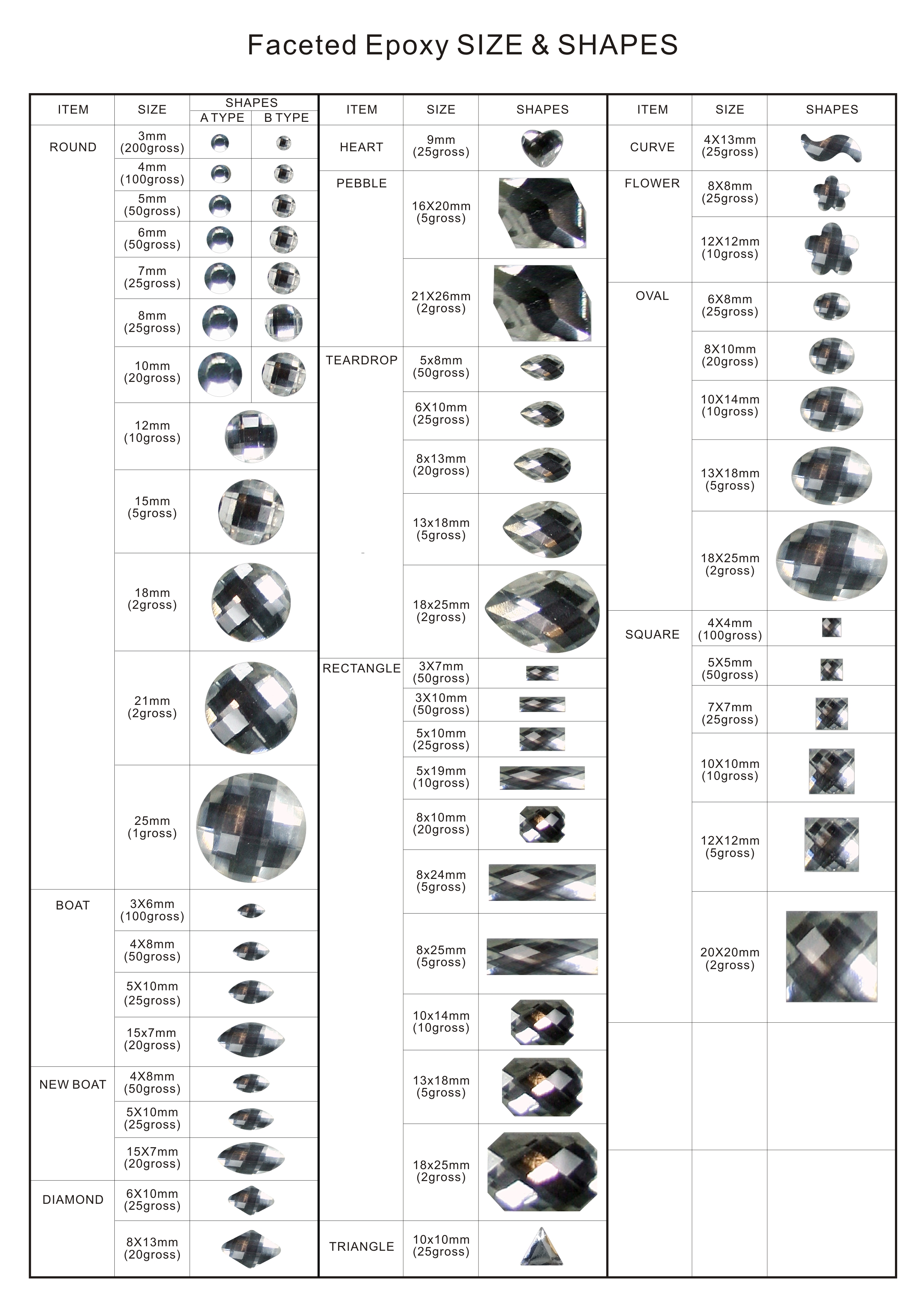 Faceted Epoxy SIZE & SHAPES

| ITEM | SIZE | SHAPES A TYPE | SHAPES B TYPE |
|---|---|---|---|
| ROUND | 3mm (200gross) | | |
| | 4mm (100gross) | | |
| | 5mm (50gross) | | |
| | 6mm (50gross) | | |
| | 7mm (25gross) | | |
| | 8mm (25gross) | | |
| | 10mm (20gross) | | |
| | 12mm (10gross) | | |
| | 15mm (5gross) | | |
| | 18mm (2gross) | | |
| | 21mm (2gross) | | |
| | 25mm (1gross) | | |
| BOAT | 3X6mm (100gross) | | |
| | 4X8mm (50gross) | | |
| | 5X10mm (25gross) | | |
| | 15x7mm (20gross) | | |
| NEW BOAT | 4X8mm (50gross) | | |
| | 5X10mm (25gross) | | |
| | 15X7mm (20gross) | | |
| DIAMOND | 6X10mm (25gross) | | |
| | 8X13mm (20gross) | | |

| ITEM | SIZE | SHAPES |
|---|---|---|
| HEART | 9mm (25gross) | |
| PEBBLE | 16X20mm (5gross) | |
| | 21X26mm (2gross) | |
| TEARDROP | 5x8mm (50gross) | |
| | 6X10mm (25gross) | |
| | 8x13mm (20gross) | |
| | 13x18mm (5gross) | |
| | 18x25mm (2gross) | |
| RECTANGLE | 3X7mm (50gross) | |
| | 3X10mm (50gross) | |
| | 5x10mm (25gross) | |
| | 5x19mm (10gross) | |
| | 8x10mm (20gross) | |
| | 8x24mm (5gross) | |
| | 8x25mm (5gross) | |
| | 10x14mm (10gross) | |
| | 13x18mm (5gross) | |
| | 18x25mm (2gross) | |
| TRIANGLE | 10x10mm (25gross) | |

| ITEM | SIZE | SHAPES |
|---|---|---|
| CURVE | 4X13mm (25gross) | |
| FLOWER | 8X8mm (25gross) | |
| | 12X12mm (10gross) | |
| OVAL | 6X8mm (25gross) | |
| | 8X10mm (20gross) | |
| | 10X14mm (10gross) | |
| | 13X18mm (5gross) | |
| | 18X25mm (2gross) | |
| SQUARE | 4X4mm (100gross) | |
| | 5X5mm (50gross) | |
| | 7X7mm (25gross) | |
| | 10X10mm (10gross) | |
| | 12X12mm (5gross) | |
| | 20X20mm (2gross) | |